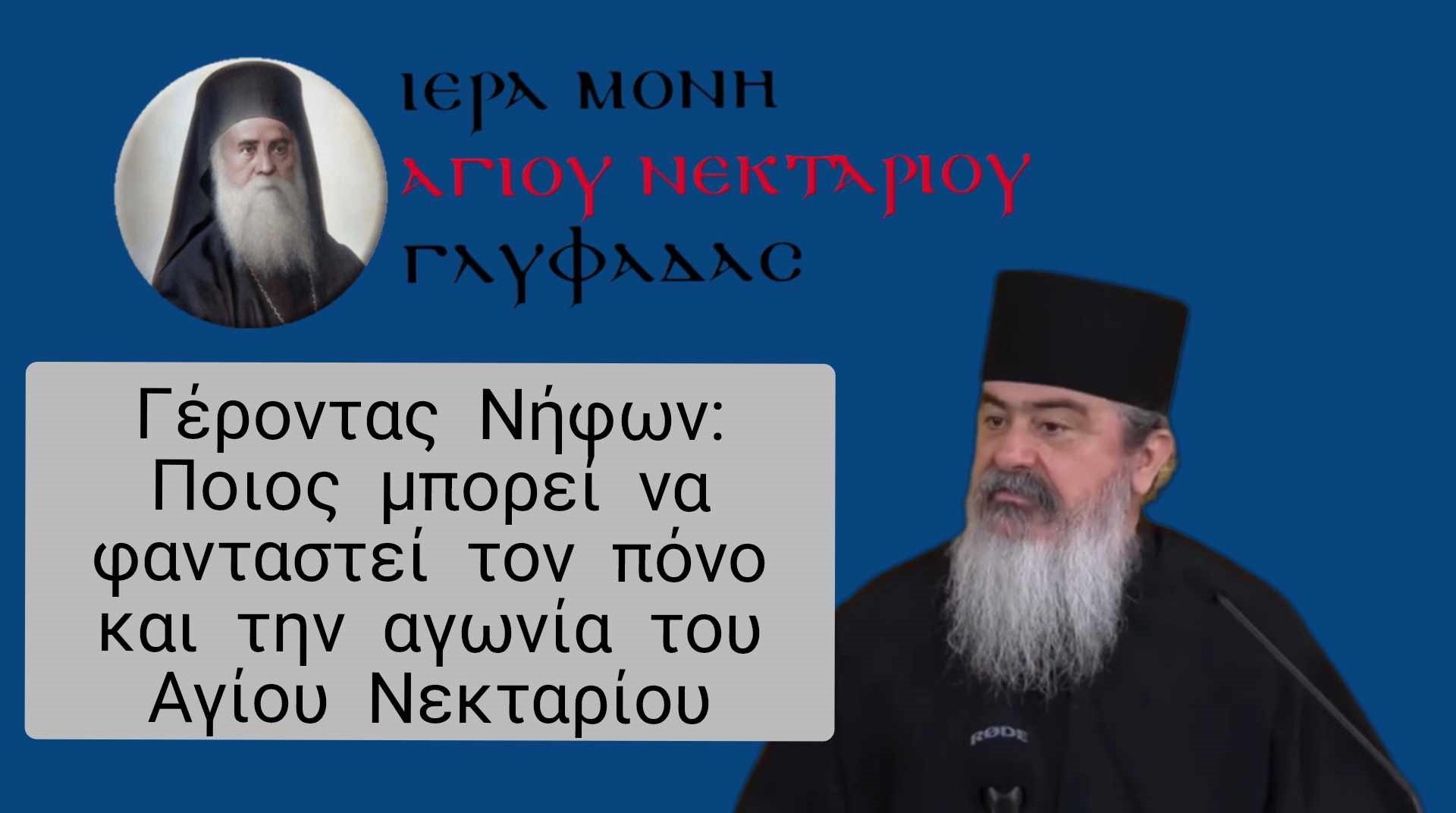 ΙΕΡΑ ΜΟΝΗ
ΑΓΙΟΥ ΝΕΚΤΑΡΙΟΥ
ΓΛΥΦΑΔΑΣ

Γέροντας Νήφων: Ποιος μπορεί να φανταστεί τον πόνο και την αγωνία του Αγίου Νεκταρίου

RØDE